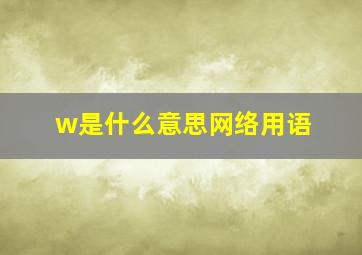 w是什么意思网络用语